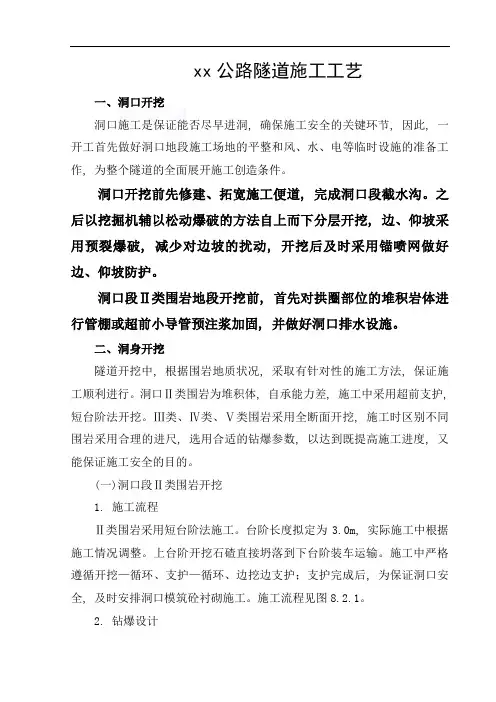 xx 公路隧道施工工艺

一、洞口开挖

洞口施工是保证能否尽早进洞，确保施工安全的关键环节，因此，一开工首先做好洞口地段施工场地的平整和风、水、电等临时设施的准备工作，为整个隧道的全面展开施工创造条件。

洞口开挖前先修建、拓宽施工便道，完成洞口段截水沟。之后以挖掘机辅以松动爆破的方法自上而下分层开挖，边、仰坡采用预裂爆破，减少对边坡的扰动，开挖后及时采用锚喷网做好边、仰坡防护。

洞口段Ⅱ类围岩地段开挖前，首先对拱圈部位的堆积岩体进行管棚或超前小导管预注浆加固，并做好洞口排水设施。

二、洞身开挖

隧道开挖中，根据围岩地质状况，采取有针对性的施工方法，保证施工顺利进行。洞口Ⅱ类围岩为堆积体，自承能力差，施工中采用超前支护，短台阶法开挖。Ⅲ类、Ⅳ类、Ⅴ类围岩采用全断面开挖，施工时区别不同围岩采用合理的进尺，选用合适的钻爆参数，以达到既提高施工进度，又能保证施工安全的目的。

(一)洞口段Ⅱ类围岩开挖

1. 施工流程

Ⅱ类围岩采用短台阶法施工。台阶长度拟定为 3.0m，实际施工中根据施工情况调整。上台阶开挖石碴直接坍落到下台阶装车运输。施工中严格遵循开挖一循环、支护一循环、边挖边支护；支护完成后，为保证洞口安全，及时安排洞口模筑砼衬砌施工。施工流程见图 8.2.1。

2. 钻爆设计